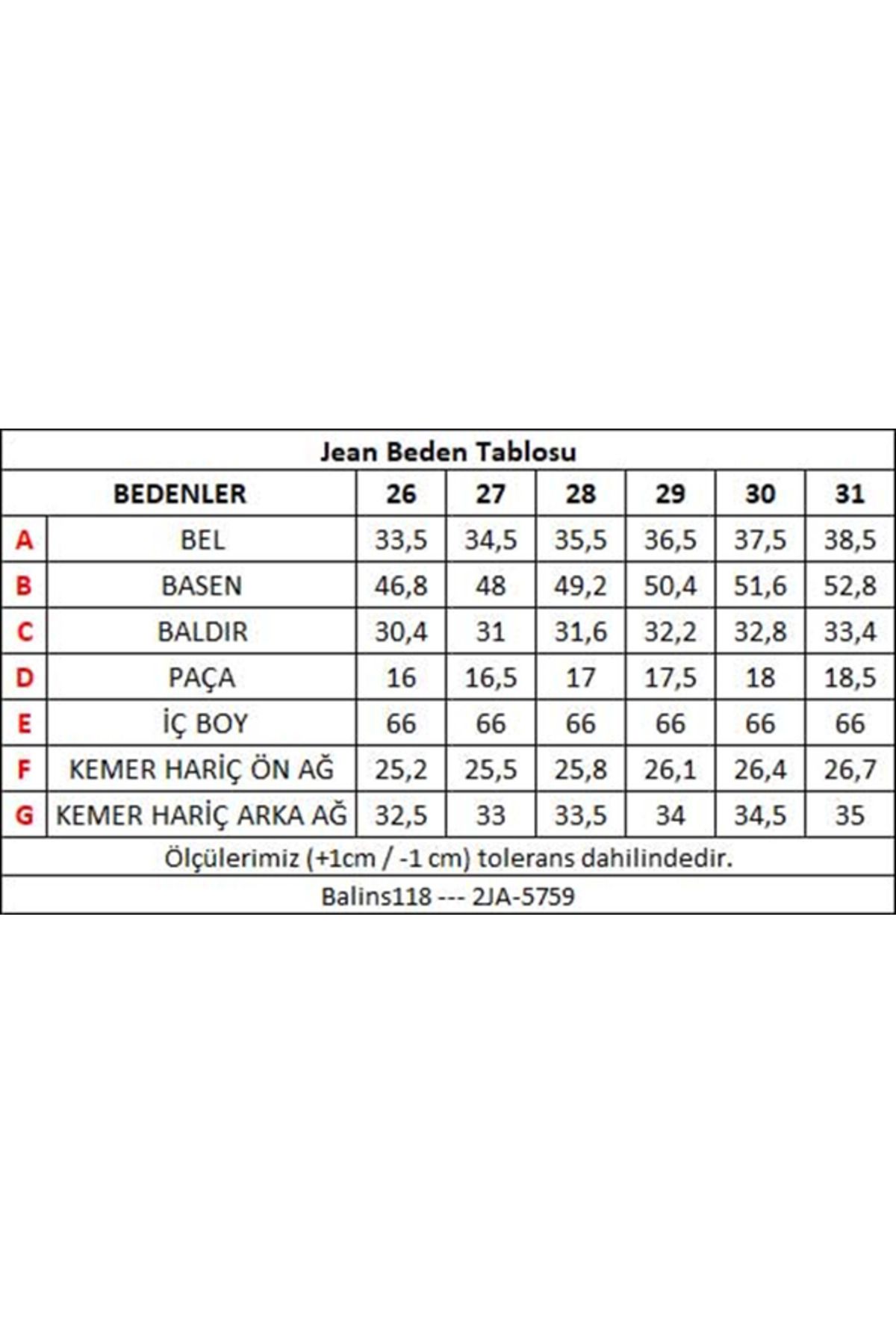 Jean Beden Tablosu

| | BEDENLER | 26 | 27 | 28 | 29 | 30 | 31 |
|---|---|---|---|---|---|---|---|
| A | BEL | 33,5 | 34,5 | 35,5 | 36,5 | 37,5 | 38,5 |
| B | BASEN | 46,8 | 48 | 49,2 | 50,4 | 51,6 | 52,8 |
| C | BALDIR | 30,4 | 31 | 31,6 | 32,2 | 32,8 | 33,4 |
| D | PAÇA | 16 | 16,5 | 17 | 17,5 | 18 | 18,5 |
| E | İÇ BOY | 66 | 66 | 66 | 66 | 66 | 66 |
| F | KEMER HARİÇ ÖN AĞ | 25,2 | 25,5 | 25,8 | 26,1 | 26,4 | 26,7 |
| G | KEMER HARİÇ ARKA AĞ | 32,5 | 33 | 33,5 | 34 | 34,5 | 35 |

Ölçülerimiz (+1cm / -1 cm) tolerans dahilindedir.

Balins118 --- 2JA-5759